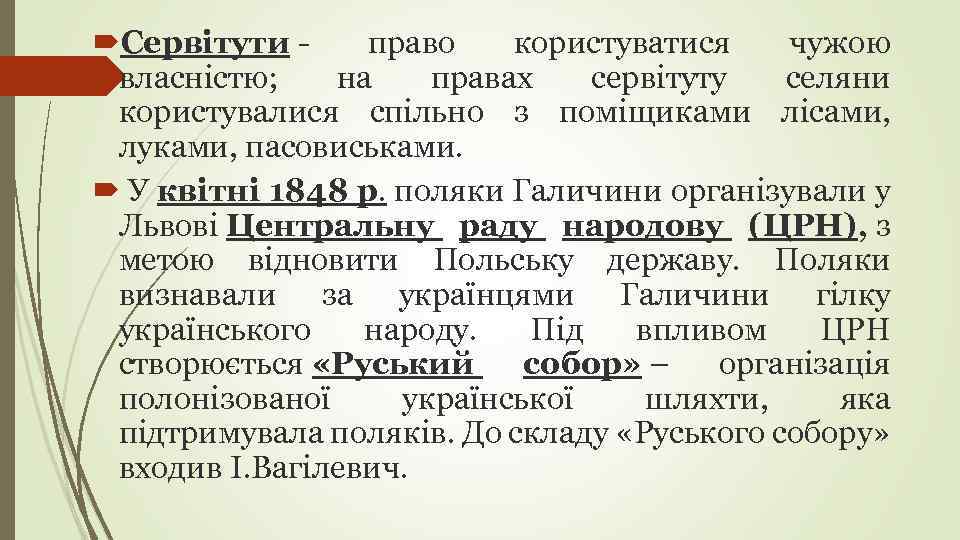 Сервітути - право користуватися чужою власністю; на правах сервітуту селяни користувалися спільно з поміщиками лісами, луками, пасовиськами.

У квітні 1848 р. поляки Галичини організували у Львові Центральну раду народову (ЦРН), з метою відновити Польську державу. Поляки визнавали за українцями Галичини гілку українського народу. Під впливом ЦРН створюється «Руський собор» – організація полонізованої української шляхти, яка підтримувала поляків. До складу «Руського собору» входив І.Вагілевич.